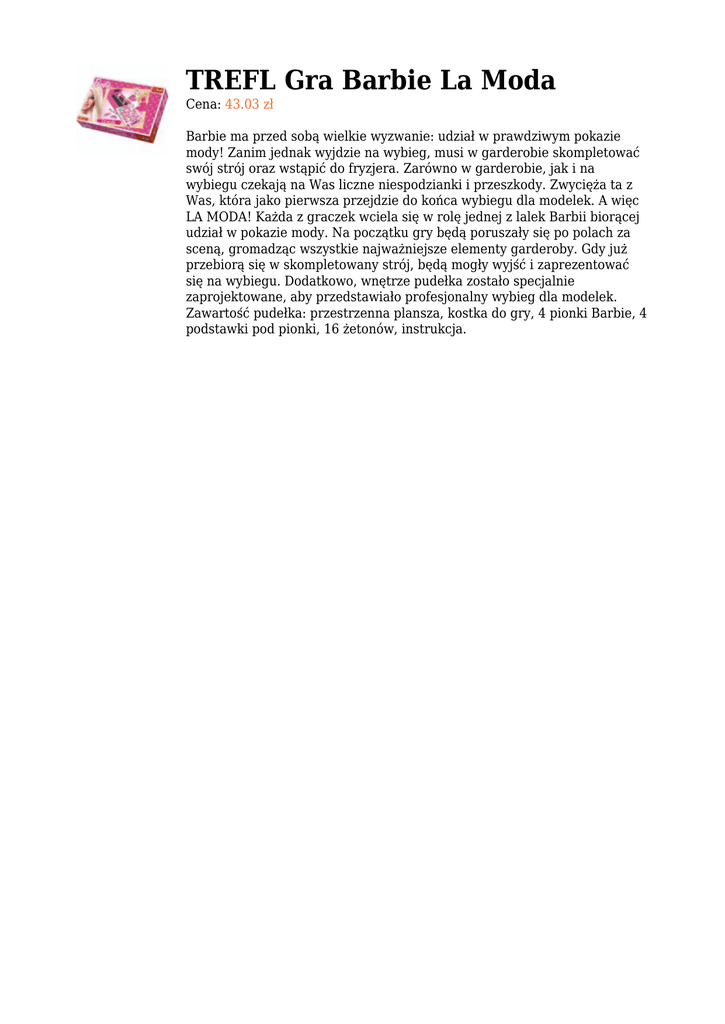 TREFL Gra Barbie La Moda
Cena: 43.03 zł

Barbie ma przed sobą wielkie wyzwanie: udział w prawdziwym pokazie mody! Zanim jednak wyjdzie na wybieg, musi w garderobie skompletować swój strój oraz wstąpić do fryzjera. Zarówno w garderobie, jak i na wybiegu czekają na Was liczne niespodzianki i przeszkody. Zwycięża ta z Was, która jako pierwsza przejdzie do końca wybiegu dla modelek. A więc LA MODA! Każda z graczek wciela się w rolę jednej z lalek Barbii biorącej udział w pokazie mody. Na początku gry będą poruszały się po polach za sceną, gromadząc wszystkie najważniejsze elementy garderoby. Gdy już przebiorą się w skompletowany strój, będą mogły wyjść i zaprezentować się na wybiegu. Dodatkowo, wnętrze pudełka zostało specjalnie zaprojektowane, aby przedstawiało profesjonalny wybieg dla modelek. Zawartość pudełka: przestrzenna plansza, kostka do gry, 4 pionki Barbie, 4 podstawki pod pionki, 16 żetonów, instrukcja.